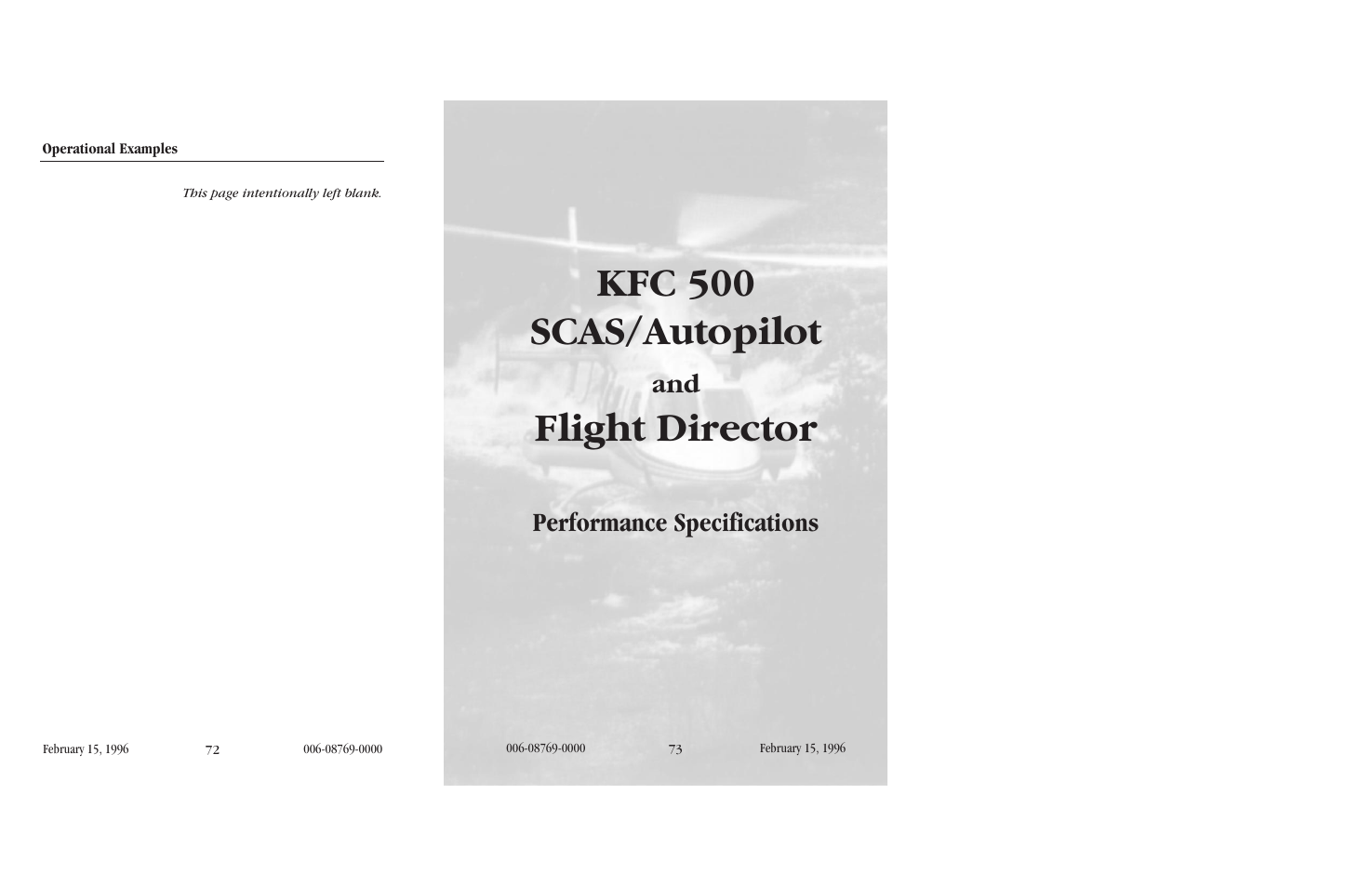 Operational Examples

This page intentionally left blank.

February 15, 1996 72 006-08769-0000

KFC 500
SCAS/Autopilot
and
Flight Director

Performance Specifications

006-08769-0000 73 February 15, 1996